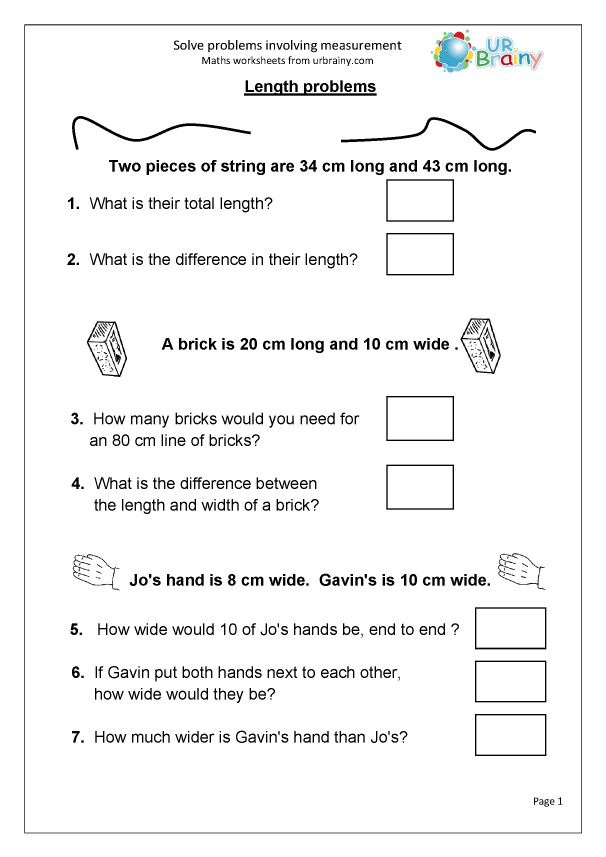 Solve problems involving measurement
Maths worksheets from urbrainy.com

UR Brainy

Length problems

Two pieces of string are 34 cm long and 43 cm long.

1. What is their total length?

2. What is the difference in their length?

A brick is 20 cm long and 10 cm wide .

3. How many bricks would you need for an 80 cm line of bricks?

4. What is the difference between the length and width of a brick?

Jo's hand is 8 cm wide. Gavin's is 10 cm wide.

5. How wide would 10 of Jo's hands be, end to end ?

6. If Gavin put both hands next to each other, how wide would they be?

7. How much wider is Gavin's hand than Jo's?

Page 1